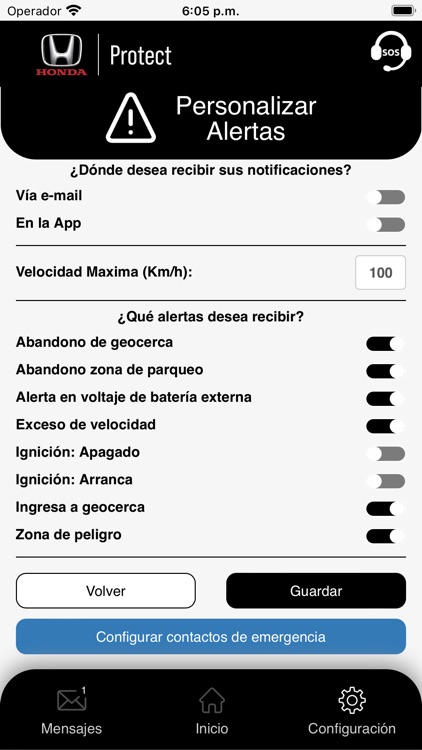 Operador 6:05 p.m.

HONDA Protect

SOS

Personalizar Alertas

¿Dónde desea recibir sus notificaciones?

Vía e-mail

En la App

Velocidad Maxima (Km/h): 100

¿Qué alertas desea recibir?

Abandono de geocerca

Abandono zona de parqueo

Alerta en voltaje de batería externa

Exceso de velocidad

Ignición: Apagado

Ignición: Arranca

Ingresa a geocerca

Zona de peligro

Volver

Guardar

Configurar contactos de emergencia

1

Mensajes

Inicio

Configuración